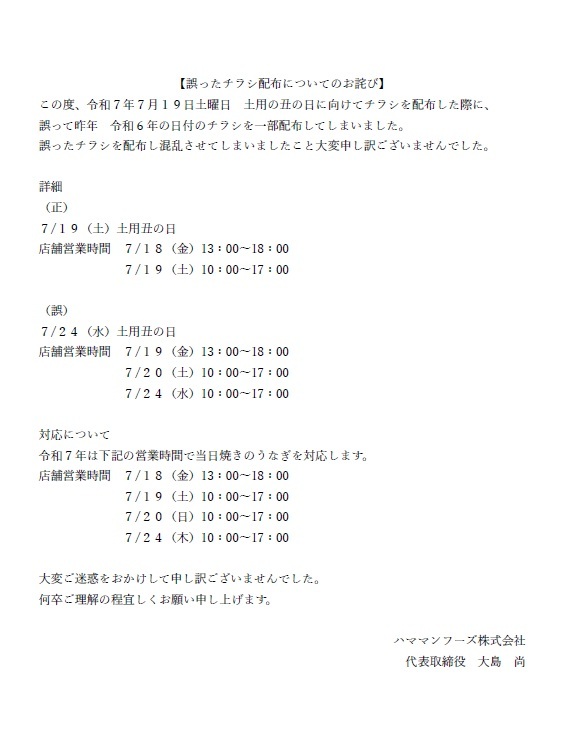 【誤ったチラシ配布についてのお詫び】
この度、令和７年7月１９日土曜日　土用の丑の日に向けてチラシを配布した際に、誤って昨年　令和６年の日付のチラシを一部配布してしまいました。
誤ったチラシを配布し混乱させてしまいましたこと大変申し訳ございませんでした。

詳細
（正）
7/１９（土）土用丑の日
店舗営業時間　7/１８（金）13：00~18：00
7/１９（土）10：00~17：00

（誤）
7/２４（水）土用丑の日
店舗営業時間　7/１９（金）13：00~18：00
7/２０（土）10：00~17：00
7/２４（水）10：00~17：00

対応について
令和７年は下記の営業時間で当日焼きのうなぎを対応します。
店舗営業時間　7/１８（金）13：00~18：00
7/１９（土）10：00~17：00
7/２０（日）10：00~17：00
7/２４（木）10：00~17：00

大変ご迷惑をおかけして申し訳ございませんでした。
何卒ご理解の程宜しくお願い申し上げます。

ハママンフーズ株式会社
代表取締役　大島　尚